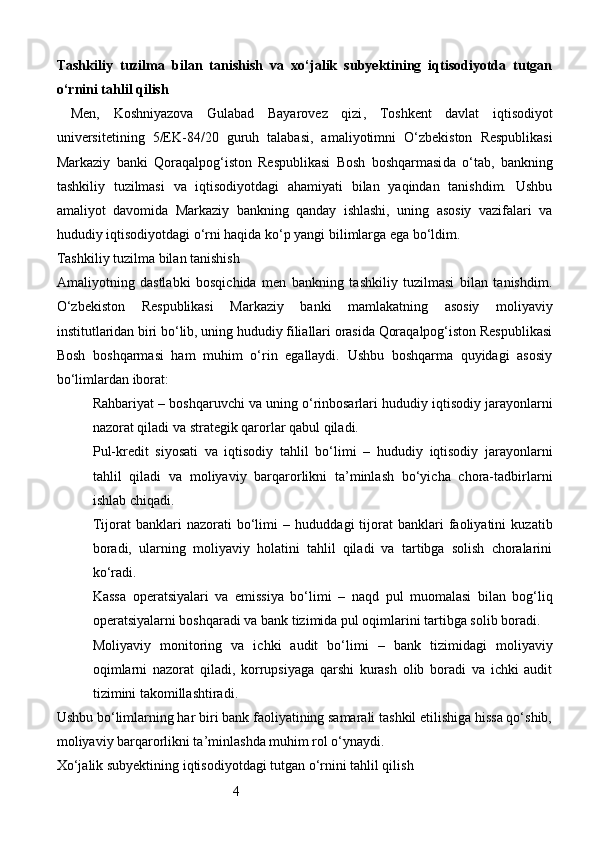 Tashkiliy tuzilma bilan tanishish va xo‘jalik subyektining iqtisodiyotda tutgan o‘rnini tahlil qilish

Men, Koshniyazova Gulabad Bayarovez qizi, Toshkent davlat iqtisodiyot universitetining 5/EK-84/20 guruh talabasi, amaliyotimni O‘zbekiston Respublikasi Markaziy banki Qoraqalpog‘iston Respublikasi Bosh boshqarmasida o‘tab, bankning tashkiliy tuzilmasi va iqtisodiyotdagi ahamiyati bilan yaqindan tanishdim. Ushbu amaliyot davomida Markaziy bankning qanday ishlashi, uning asosiy vazifalari va hududiy iqtisodiyotdagi o‘rni haqida ko‘p yangi bilimlarga ega bo‘ldim.

Tashkiliy tuzilma bilan tanishish

Amaliyotning dastlabki bosqichida men bankning tashkiliy tuzilmasi bilan tanishdim. O‘zbekiston Respublikasi Markaziy banki mamlakatning asosiy moliyaviy institutlaridan biri bo‘lib, uning hududiy filiallari orasida Qoraqalpog‘iston Respublikasi Bosh boshqarmasi ham muhim o‘rin egallaydi. Ushbu boshqarma quyidagi asosiy bo‘limlardan iborat:

Rahbariyat – boshqaruvchi va uning o‘rinbosarlari hududiy iqtisodiy jarayonlarni nazorat qiladi va strategik qarorlar qabul qiladi.

Pul-kredit siyosati va iqtisodiy tahlil bo‘limi – hududiy iqtisodiy jarayonlarni tahlil qiladi va moliyaviy barqarorlikni ta’minlash bo‘yicha chora-tadbirlarni ishlab chiqadi.

Tijorat banklari nazorati bo‘limi – hududdagi tijorat banklari faoliyatini kuzatib boradi, ularning moliyaviy holatini tahlil qiladi va tartibga solish choralarini ko‘radi.

Kassa operatsiyalari va emissiya bo‘limi – naqd pul muomalasi bilan bog‘liq operatsiyalarni boshqaradi va bank tizimida pul oqimlarini tartibga solib boradi.

Moliyaviy monitoring va ichki audit bo‘limi – bank tizimidagi moliyaviy oqimlarni nazorat qiladi, korrupsiyaga qarshi kurash olib boradi va ichki audit tizimini takomillashtiradi.

Ushbu bo‘limlarning har biri bank faoliyatining samarali tashkil etilishiga hissa qo‘shib, moliyaviy barqarorlikni ta’minlashda muhim rol o‘ynaydi.

Xo‘jalik subyektining iqtisodiyotdagi tutgan o‘rnini tahlil qilish

4